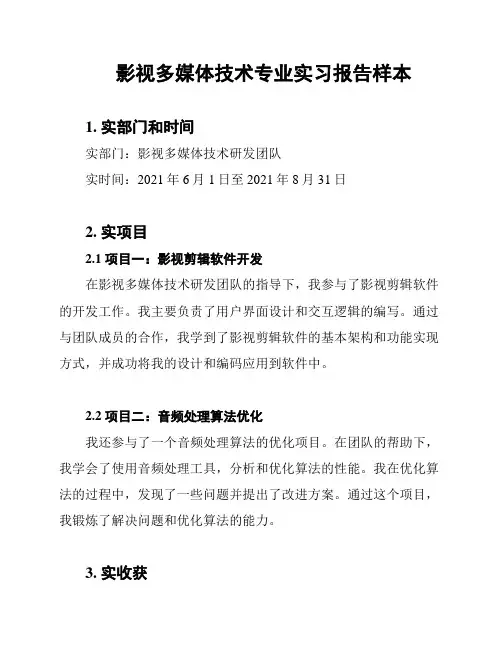 影视多媒体技术专业实习报告样本

1. 实部门和时间

实部门：影视多媒体技术研发团队

实时间：2021 年 6 月 1 日至 2021 年 8 月 31 日

2. 实项目

2.1 项目一：影视剪辑软件开发

在影视多媒体技术研发团队的指导下，我参与了影视剪辑软件的开发工作。我主要负责了用户界面设计和交互逻辑的编写。通过与团队成员的合作，我学到了影视剪辑软件的基本架构和功能实现方式，并成功将我的设计和编码应用到软件中。

2.2 项目二：音频处理算法优化

我还参与了一个音频处理算法的优化项目。在团队的帮助下，我学会了使用音频处理工具，分析和优化算法的性能。我在优化算法的过程中，发现了一些问题并提出了改进方案。通过这个项目，我锻炼了解决问题和优化算法的能力。

3. 实收获